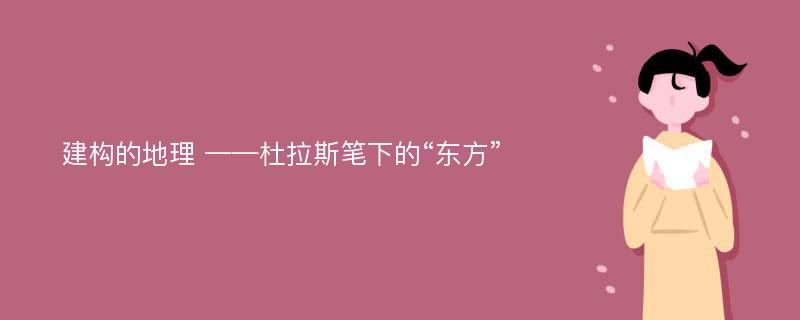 建构的地理 ——杜拉斯笔下的“东方”